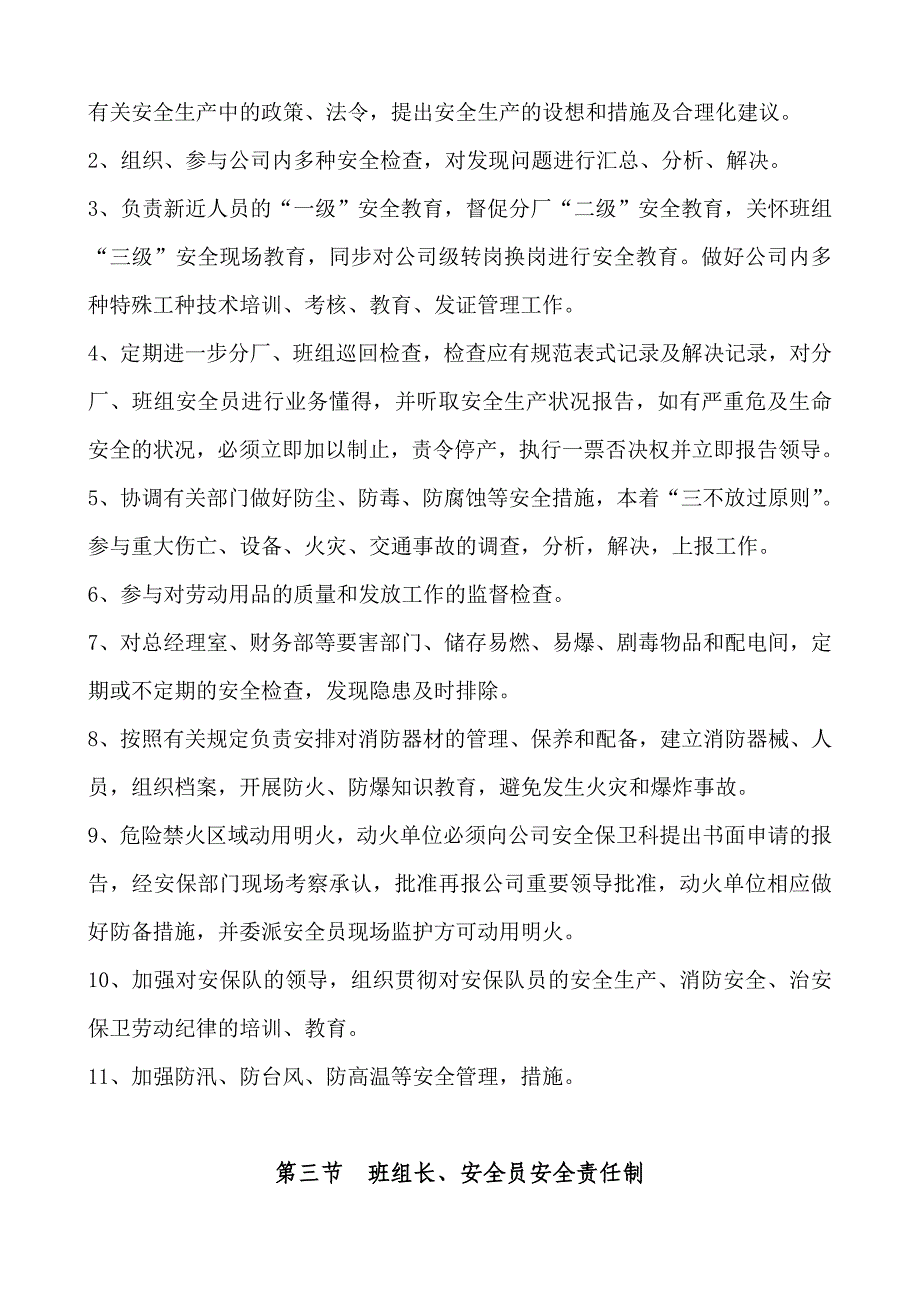 有关安全生产中的政策、法令，提出安全生产的设想和措施及合理化建议。

2、组织、参与公司内多种安全检查，对发现问题进行汇总、分析、解决。

3、负责新近人员的“一级”安全教育，督促分厂“二级”安全教育，关怀班组“三级”安全现场教育，同步对公司级转岗换岗进行安全教育。做好公司内多种特殊工种技术培训、考核、教育、发证管理工作。

4、定期进一步分厂、班组巡回检查，检查应有规范表式记录及解决记录，对分厂、班组安全员进行业务懂得，并听取安全生产状况报告，如有严重危及生命安全的状况，必须立即加以制止，责令停产，执行一票否决权并立即报告领导。

5、协调有关部门做好防尘、防毒、防腐蚀等安全措施，本着“三不放过原则”。参与重大伤亡、设备、火灾、交通事故的调查，分析，解决，上报工作。

6、参与对劳动用品的质量和发放工作的监督检查。

7、对总经理室、财务部等要害部门、储存易燃、易爆、剧毒物品和配电间，定期或不定期的安全检查，发现隐患及时排除。

8、按照有关规定负责安排对消防器材的管理、保养和配备，建立消防器械、人员，组织档案，开展防火、防爆知识教育，避免发生火灾和爆炸事故。

9、危险禁火区域动用明火，动火单位必须向公司安全保卫科提出书面申请的报告，经安保部门现场考察承认，批准再报公司重要领导批准，动火单位相应做好防备措施，并委派安全员现场监护方可动用明火。

10、加强对安保队的领导，组织贯彻对安保队员的安全生产、消防安全、治安保卫劳动纪律的培训、教育。

11、加强防汛、防台风、防高温等安全管理，措施。

第三节　班组长、安全员安全责任制